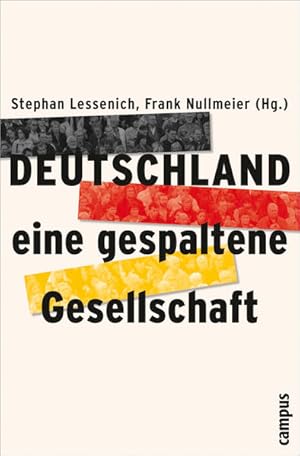 Stephan Lessenich, Frank Nullmeier (Hg.)

DEUTSCHLAND
eine gespaltene
Gesellschaft

campus